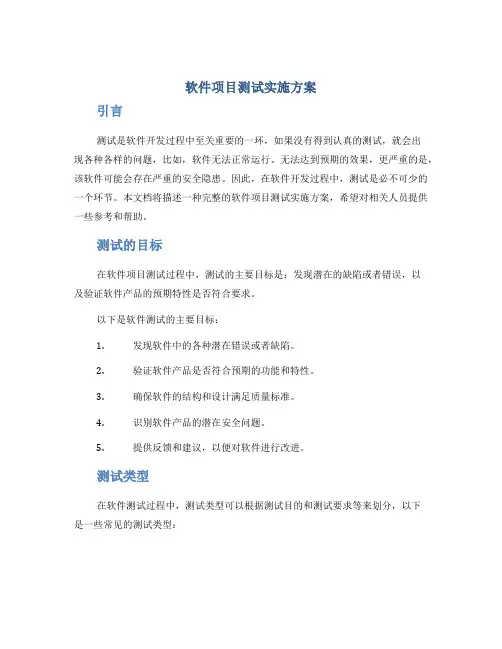 软件项目测试实施方案

引言

测试是软件开发过程中至关重要的一环，如果没有得到认真的测试，就会出现各种各样的问题，比如，软件无法正常运行、无法达到预期的效果，更严重的是，该软件可能会存在严重的安全隐患。因此，在软件开发过程中，测试是必不可少的一个环节。本文档将描述一种完整的软件项目测试实施方案，希望对相关人员提供一些参考和帮助。

测试的目标

在软件项目测试过程中，测试的主要目标是：发现潜在的缺陷或者错误，以及验证软件产品的预期特性是否符合要求。

以下是软件测试的主要目标：

1. 发现软件中的各种潜在错误或者缺陷。

2. 验证软件产品是否符合预期的功能和特性。

3. 确保软件的结构和设计满足质量标准。

4. 识别软件产品的潜在安全问题。

5. 提供反馈和建议，以便对软件进行改进。

测试类型

在软件测试过程中，测试类型可以根据测试目的和测试要求等来划分，以下是一些常见的测试类型：